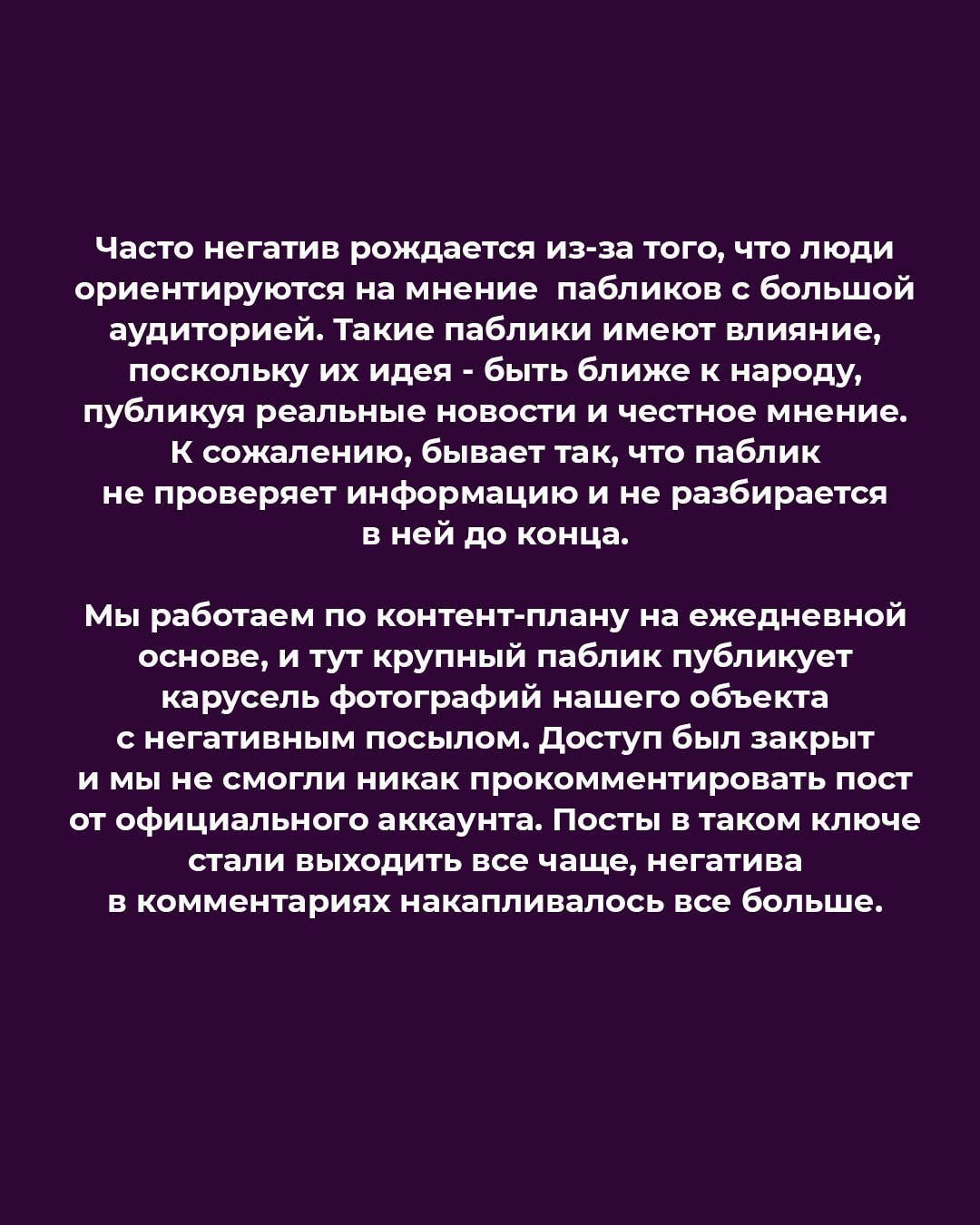 Часто негатив рождается из-за того, что люди ориентируются на мнение пабликов с большой аудиторией. Такие паблики имеют влияние, поскольку их идея - быть ближе к народу, публикуя реальные новости и честное мнение. К сожалению, бывает так, что паблик не проверяет информацию и не разбирается в ней до конца.

Мы работаем по контент-плану на ежедневной основе, и тут крупный паблик публикует карусель фотографий нашего объекта с негативным посылом. Доступ был закрыт и мы не смогли никак прокомментировать пост от официального аккаунта. Посты в таком ключе стали выходить все чаще, негатива в комментариях накапливалось все больше.